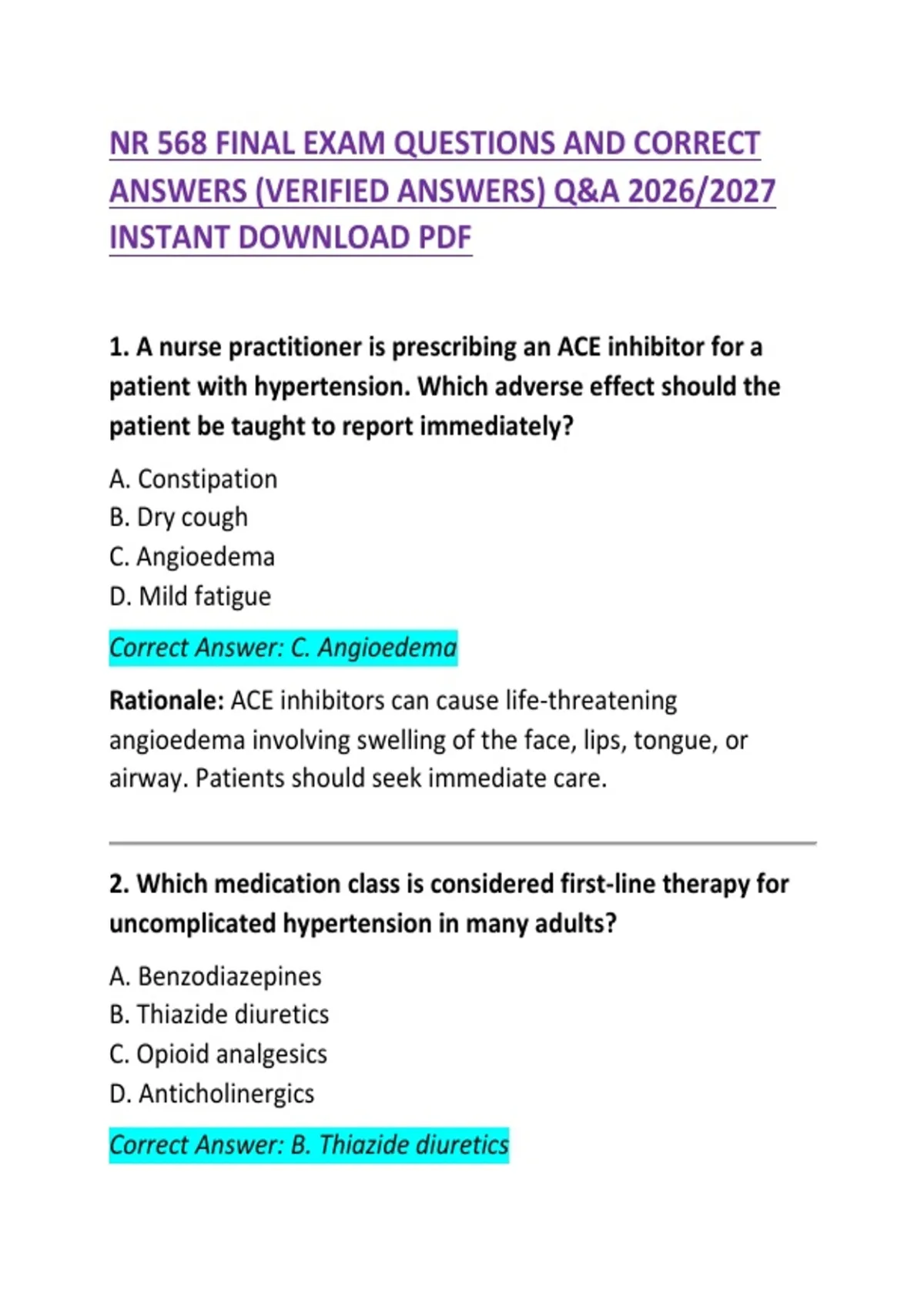 NR 568 FINAL EXAM QUESTIONS AND CORRECT ANSWERS (VERIFIED ANSWERS) Q&A 2026/2027 INSTANT DOWNLOAD PDF

1. A nurse practitioner is prescribing an ACE inhibitor for a patient with hypertension. Which adverse effect should the patient be taught to report immediately?

A. Constipation
B. Dry cough
C. Angioedema
D. Mild fatigue

Correct Answer: C. Angioedema

Rationale: ACE inhibitors can cause life-threatening angioedema involving swelling of the face, lips, tongue, or airway. Patients should seek immediate care.

2. Which medication class is considered first-line therapy for uncomplicated hypertension in many adults?

A. Benzodiazepines
B. Thiazide diuretics
C. Opioid analgesics
D. Anticholinergics

Correct Answer: B. Thiazide diuretics